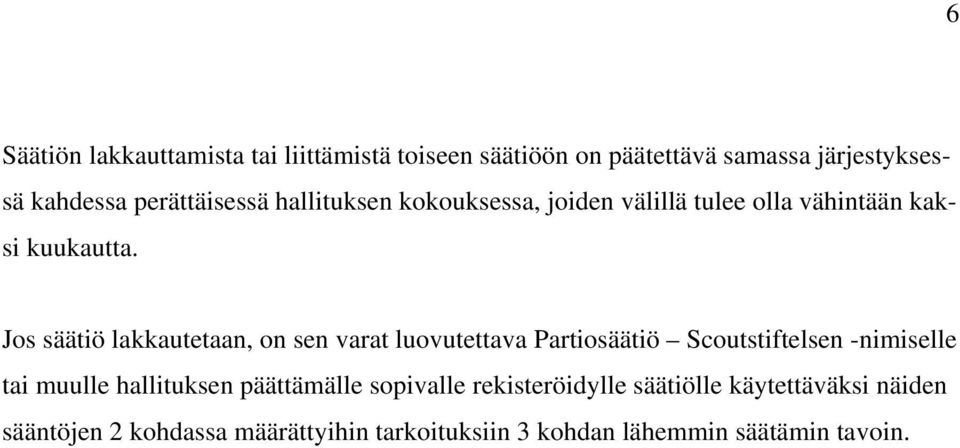 6

Säätiön lakkauttamista tai liittämistä toiseen säätiöön on päätettävä samassa järjestyksessä kahdessa perättäisessä hallituksen kokouksessa, joiden välillä tulee olla vähintään kaksi kuukautta.

Jos säätiö lakkautetaan, on sen varat luovutettava Partiosäätiö – Scoutstiftelsen -nimiselle tai muulle hallituksen päättämälle sopivalle rekisteröidylle säätiölle käytettäväksi näiden sääntöjen 2 kohdassa määrättyihin tarkoituksiin 3 kohdan lähemmin säätämin tavoin.